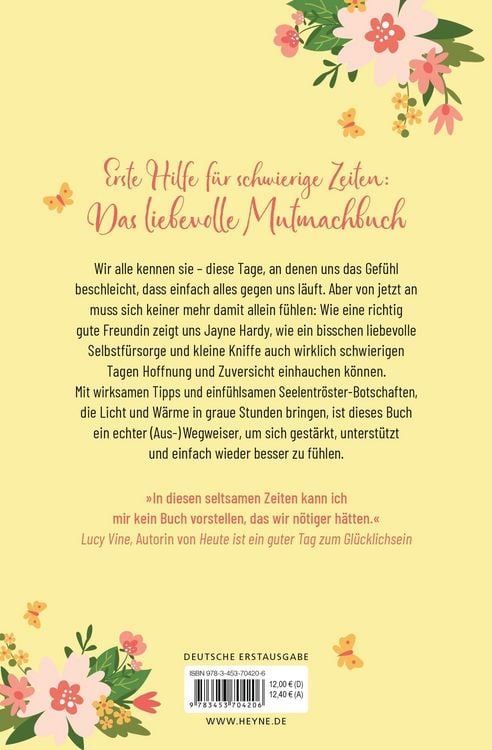 Erste Hilfe für schwierige Zeiten:
Das liebevolle Mutmachbuch

Wir alle kennen sie – diese Tage, an denen uns das Gefühl beschleicht, dass einfach alles gegen uns läuft. Aber von jetzt an muss sich keiner mehr damit allein fühlen: Wie eine richtig gute Freundin zeigt uns Jayne Hardy, wie ein bisschen liebevolle Selbstfürsorge und kleine Kniffe auch wirklich schwierigen Tagen Hoffnung und Zuversicht einhauchen können. Mit wirksamen Tipps und einfühlsamen Seelentröster-Botschaften, die Licht und Wärme in graue Stunden bringen, ist dieses Buch ein echter (Aus-)Wegweiser, um sich gestärkt, unterstützt und einfach wieder besser zu fühlen.

»In diesen seltsamen Zeiten kann ich mir kein Buch vorstellen, das wir nötiger hätten.«
Lucy Vine, Autorin von Heute ist ein guter Tag zum Glücklichsein

DEUTSCHE ERSTAUSGABE
ISBN 978-3-453-70420-6
12,00 € (D)
12,40 € (A)
9 783453 704206
WWW.HEYNE.DE